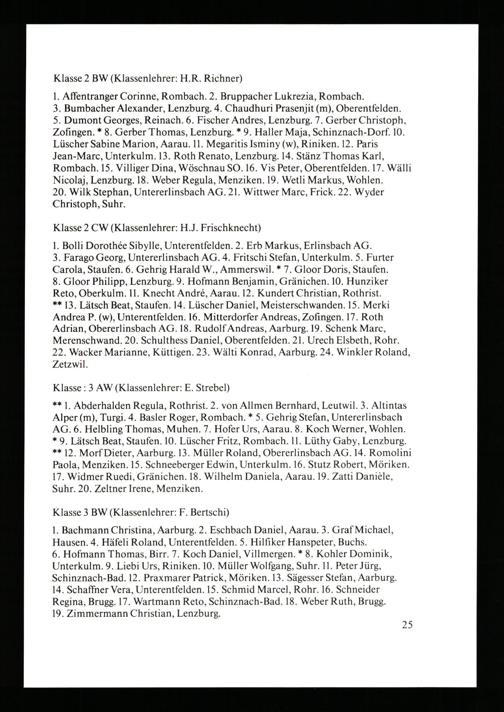 Klasse 2 BW (Klassenlehrer: H.R. Richner)

1. Affentranger Corinne, Rombach. 2. Bruppacher Lukrezia, Rombach. 3. Bumbacher Alexander, Lenzburg. 4. Chaudhuri Prasenjit (m), Oberentfelden. 5. Dumont Georges, Reinach. 6. Fischer Andres, Lenzburg. 7. Gerber Christoph, Zofingen. * 8. Gerber Thomas, Lenzburg. * 9. Haller Maja, Schinznach-Dorf. 10. Lüscher Sabine Marion, Aarau. 11. Megaritis Isminy (w), Riniken. 12. Paris Jean-Marc, Unterkulm. 13. Roth Renato, Lenzburg. 14. Stänz Thomas Karl, Rombach. 15. Villiger Dina, Wöschnau SO. 16. Vis Peter, Oberentfelden. 17. Wälli Nicolaj, Lenzburg. 18. Weber Regula, Menziken. 19. Wetli Markus, Wohlen. 20. Wilk Stephan, Untererlinsbach AG. 21. Wittwer Marc, Frick. 22. Wyder Christoph, Suhr.

Klasse 2 CW (Klassenlehrer: H.J. Frischknecht)

1. Bolli Dorothée Sibylle, Unterentfelden. 2. Erb Markus, Erlinsbach AG. 3. Farago Georg, Untererlinsbach AG. 4. Fritschi Stefan, Unterkulm. 5. Furter Carola, Staufen. 6. Gehrig Harald W., Ammerswil. * 7. Gloor Doris, Staufen. 8. Gloor Philipp, Lenzburg. 9. Hofmann Benjamin, Gränichen. 10. Hunziker Reto, Oberkulm. 11. Knecht André, Aarau. 12. Kundert Christian, Rothrist. ** 13. Lätsch Beat, Staufen. 14. Lüscher Daniel, Meisterschwanden. 15. Merki Andrea P. (w), Unterentfelden. 16. Mitterdorfer Andreas, Zofingen. 17. Roth Adrian, Obererlinsbach AG. 18. Rudolf Andreas, Aarburg. 19. Schenk Marc, Merenschwand. 20. Schulthess Daniel, Oberentfelden. 21. Urech Elsbeth, Rohr. 22. Wacker Marianne, Küttigen. 23. Wälti Konrad, Aarburg. 24. Winkler Roland, Zetzwil.

Klasse : 3 AW (Klassenlehrer: E. Strebel)

** 1. Abderhalden Regula, Rothrist. 2. von Allmen Bernhard, Leutwil. 3. Altintas Alper (m), Turgi. 4. Basler Roger, Rombach. * 5. Gehrig Stefan, Untererlinsbach AG. 6. Helbling Thomas, Muhen. 7. Hofer Urs, Aarau. 8. Koch Werner, Wohlen. * 9. Lätsch Beat, Staufen. 10. Lüscher Fritz, Rombach. 11. Lüthy Gaby, Lenzburg. ** 12. Morf Dieter, Aarburg. 13. Müller Roland, Obererlinsbach AG. 14. Romolini Paola, Menziken. 15. Schneeberger Edwin, Unterkulm. 16. Stutz Robert, Möriken. 17. Widmer Ruedi, Gränichen. 18. Wilhelm Daniela, Aarau. 19. Zatti Danièle, Suhr. 20. Zeltner Irene, Menziken.

Klasse 3 BW (Klassenlehrer: F. Bertschi)

1. Bachmann Christina, Aarburg. 2. Eschbach Daniel, Aarau. 3. Graf Michael, Hausen. 4. Häfeli Roland, Unterentfelden. 5. Hilfiker Hanspeter, Buchs. 6. Hofmann Thomas, Birr. 7. Koch Daniel, Villmergen. * 8. Kohler Dominik, Unterkulm. 9. Liebi Urs, Riniken. 10. Müller Wolfgang, Suhr. 11. Peter Jürg, Schinznach-Bad. 12. Praxmarer Patrick, Möriken. 13. Sägesser Stefan, Aarburg. 14. Schaffner Vera, Unterentfelden. 15. Schmid Marcel, Rohr. 16. Schneider Regina, Brugg. 17. Wartmann Reto, Schinznach-Bad. 18. Weber Ruth, Brugg. 19. Zimmermann Christian, Lenzburg.

25